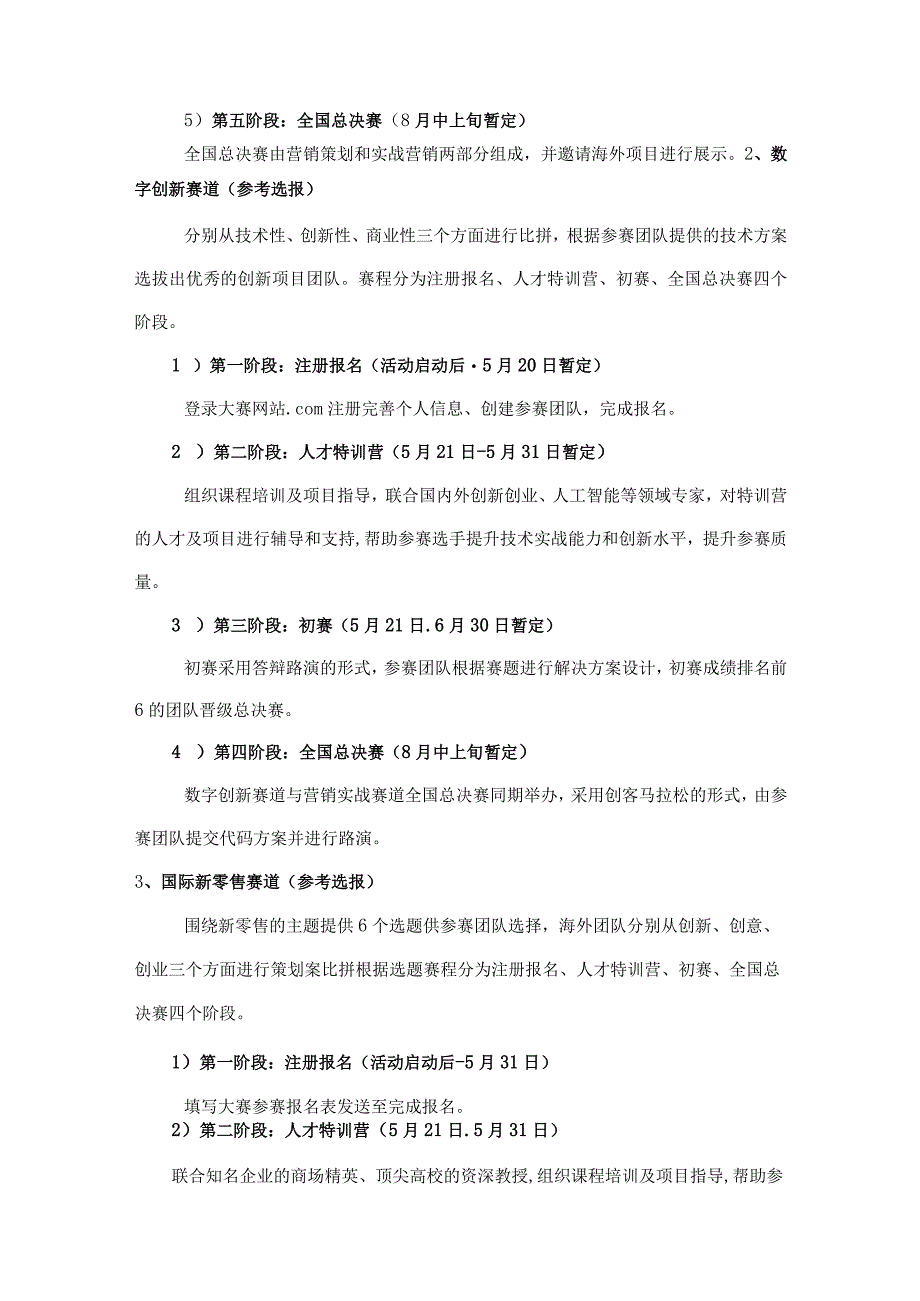 5）第五阶段：全国总决赛（8月中上旬暂定）

全国总决赛由营销策划和实战营销两部分组成，并邀请海外项目进行展示。2、数字创新赛道（参考选报）

分别从技术性、创新性、商业性三个方面进行比拼，根据参赛团队提供的技术方案选拔出优秀的创新项目团队。赛程分为注册报名、人才特训营、初赛、全国总决赛四个阶段。

1 ）第一阶段：注册报名（活动启动后·5月20日暂定）

登录大赛网站.com注册完善个人信息、创建参赛团队，完成报名。

2 ）第二阶段：人才特训营（5月21日-5月31日暂定）

组织课程培训及项目指导，联合国内外创新创业、人工智能等领域专家，对特训营的人才及项目进行辅导和支持，帮助参赛选手提升技术实战能力和创新水平，提升参赛质量。

3 ）第三阶段：初赛（5月21日.6月30日暂定）

初赛采用答辩路演的形式，参赛团队根据赛题进行解决方案设计，初赛成绩排名前6的团队晋级总决赛。

4 ）第四阶段：全国总决赛（8月中上旬暂定）

数字创新赛道与营销实战赛道全国总决赛同期举办，采用创客马拉松的形式，由参赛团队提交代码方案并进行路演。

3、国际新零售赛道（参考选报）

围绕新零售的主题提供6个选题供参赛团队选择，海外团队分别从创新、创意、创业三个方面进行策划案比拼根据选题赛程分为注册报名、人才特训营、初赛、全国总决赛四个阶段。

1）第一阶段：注册报名（活动启动后-5月31日）

填写大赛参赛报名表发送至完成报名。

2）第二阶段：人才特训营（5月21日.5月31日）

联合知名企业的商场精英、顶尖高校的资深教授，组织课程培训及项目指导，帮助参